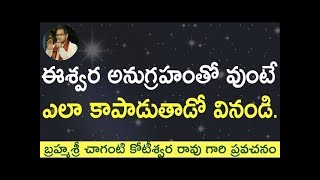 ఈశ్వర అనుగ్రహంతో వుంటే ఎలా కాపాడుతాడో వినండి.

బ్రహ్మశ్రీ చాగంటి కోటేశ్వర రావు గారి ప్రవచనం